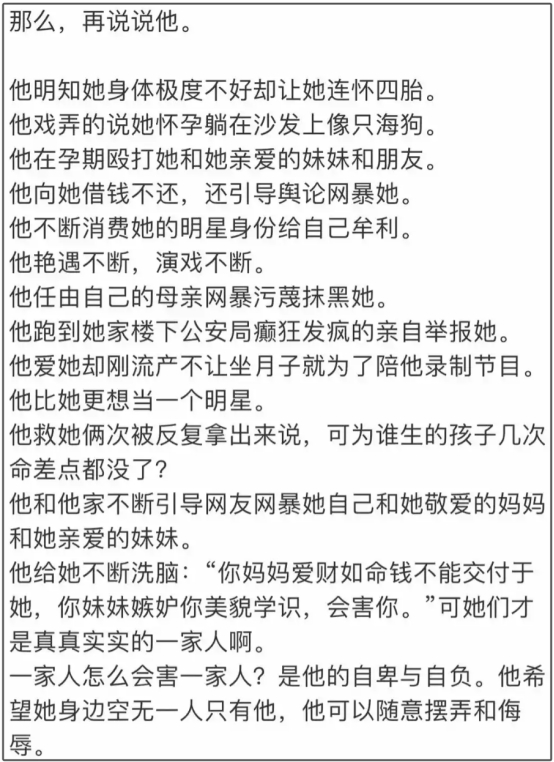 那么，再说说他。

他明知她身体极度不好却让她连怀四胎。
他戏弄的说她怀孕躺在沙发上像只海狗。
他在孕期殴打她和她亲爱的妹妹和朋友。
他向她借钱不还，还引导舆论网暴她。
他不断消费她的明星身份给自己牟利。
他艳遇不断，演戏不断。
他任由自己的母亲网暴污蔑抹黑她。
他跑到她家楼下公安局癫狂发疯的亲自举报她。
他爱她却刚流产不让坐月子就为了陪他录制节目。
他比她更想当一个明星。
他救她俩次被反复拿出来说，可为谁生的孩子几次命差点都没了？
他和他家不断引导网友网暴她自己和她敬爱的妈妈和她亲爱的妹妹。
他给她不断洗脑：“你妈妈爱财如命钱不能交付于她，你妹妹嫉妒你美貌学识，会害你。”可她们才是真真实实的一家人啊。
一家人怎么会害一家人？是他的自卑与自负。他希望她身边空无一人只有他，他可以随意摆弄和侮辱。